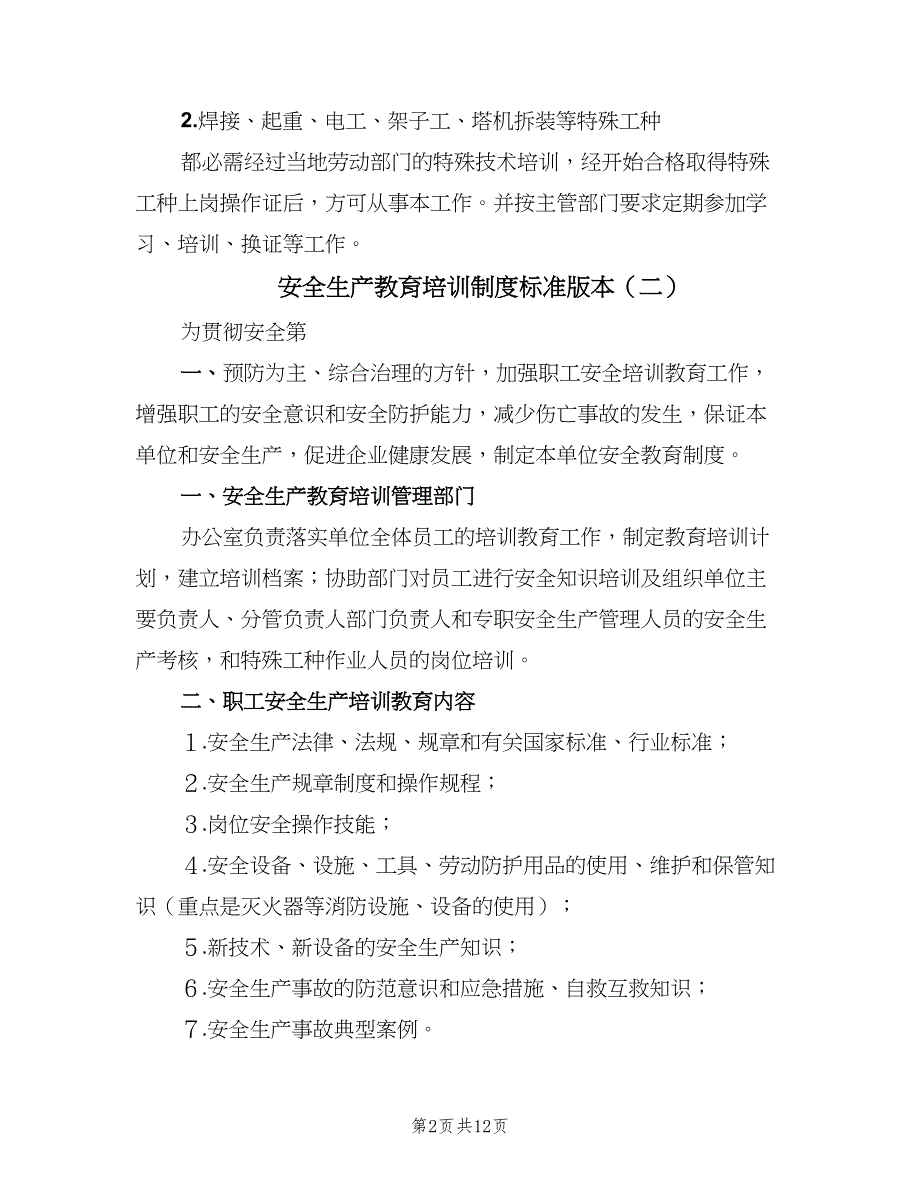 2.焊接、起重、电工、架子工、塔机拆装等特殊工种

都必需经过当地劳动部门的特殊技术培训，经开始合格取得特殊工种上岗操作证后，方可从事本工作。并按主管部门要求定期参加学习、培训、换证等工作。

安全生产教育培训制度标准版本（二）

为贯彻安全第

一、预防为主、综合治理的方针，加强职工安全培训教育工作，增强职工的安全意识和安全防护能力，减少伤亡事故的发生，保证本单位和安全生产，促进企业健康发展，制定本单位安全教育制度。

一、安全生产教育培训管理部门

办公室负责落实单位全体员工的培训教育工作，制定教育培训计划，建立培训档案；协助部门对员工进行安全知识培训及组织单位主要负责人、分管负责人部门负责人和专职安全生产管理人员的安全生产考核，和特殊工种作业人员的岗位培训。

二、职工安全生产培训教育内容

1.安全生产法律、法规、规章和有关国家标准、行业标准；

2.安全生产规章制度和操作规程；

3.岗位安全操作技能；

4.安全设备、设施、工具、劳动防护用品的使用、维护和保管知识（重点是灭火器等消防设施、设备的使用）；

5.新技术、新设备的安全生产知识；

6.安全生产事故的防范意识和应急措施、自救互救知识；

7.安全生产事故典型案例。

第2页 共12页